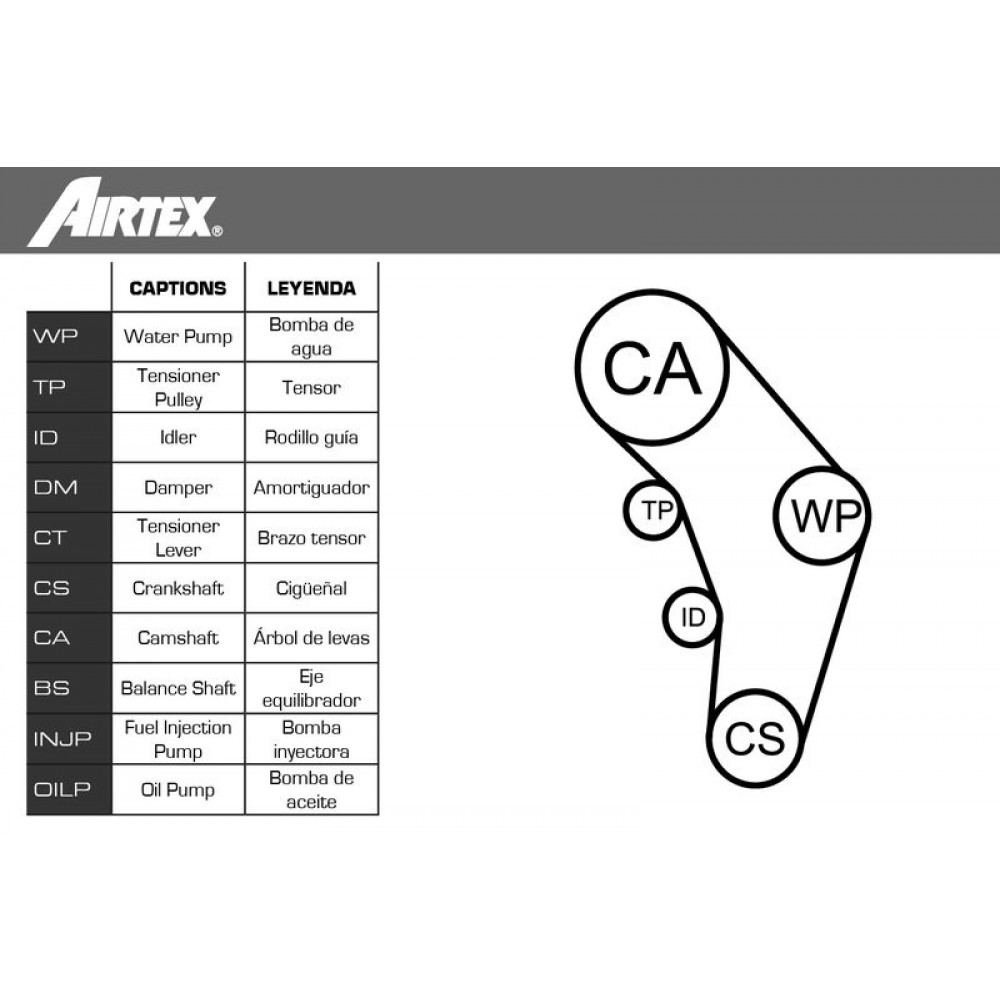 AIRTEX®

|  | CAPTIONS | LEYENDA |
|---|---|---|
| WP | Water Pump | Bomba de agua |
| TP | Tensioner Pulley | Tensor |
| ID | Idler | Rodillo guía |
| DM | Damper | Amortiguador |
| CT | Tensioner Lever | Brazo tensor |
| CS | Crankshaft | Cigüeñal |
| CA | Camshaft | Árbol de levas |
| BS | Balance Shaft | Eje equilibrador |
| INJP | Fuel Injection Pump | Bomba inyectora |
| OILP | Oil Pump | Bomba de aceite |

CA
TP
WP
ID
CS